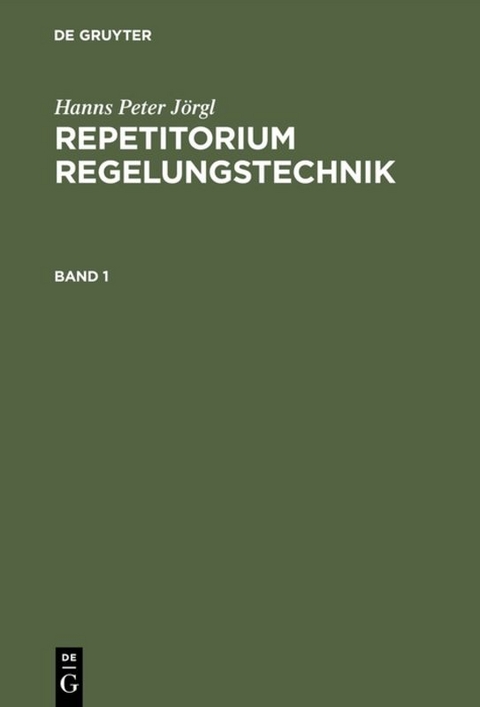 DE GRUYTER

Hanns Peter Jörgl

REPETITORIUM REGELUNGSTECHNIK

BAND 1

DE
G